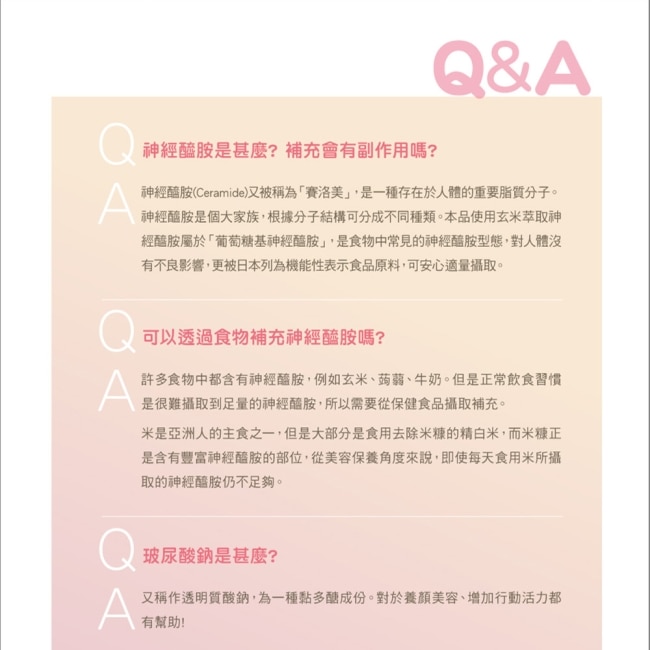 Q&A

Q 神經醯胺是甚麼? 補充會有副作用嗎?

A 神經醯胺(Ceramide)又被稱為「賽洛美」,是一種存在於人體的重要脂質分子。神經醯胺是個大家族,根據分子結構可分成不同種類。本品使用玄米萃取神經醯胺屬於「葡萄糖基神經醯胺」,是食物中常見的神經醯胺型態,對人體沒有不良影響,更被日本列為機能性表示食品原料,可安心適量攝取。

Q 可以透過食物補充神經醯胺嗎?

A 許多食物中都含有神經醯胺,例如玄米、蒟蒻、牛奶。但是正常飲食習慣是很難攝取到足量的神經醯胺,所以需要從保健食品攝取補充。

米是亞洲人的主食之一,但是大部分是食用去除米糠的精白米,而米糠正是含有豐富神經醯胺的部位,從美容保養角度來說,即使每天食用米所攝取的神經醯胺仍不足夠。

Q 玻尿酸鈉是甚麼?

A 又稱作透明質酸鈉,為一種黏多醣成份。對於養顏美容、增加行動活力都有幫助!